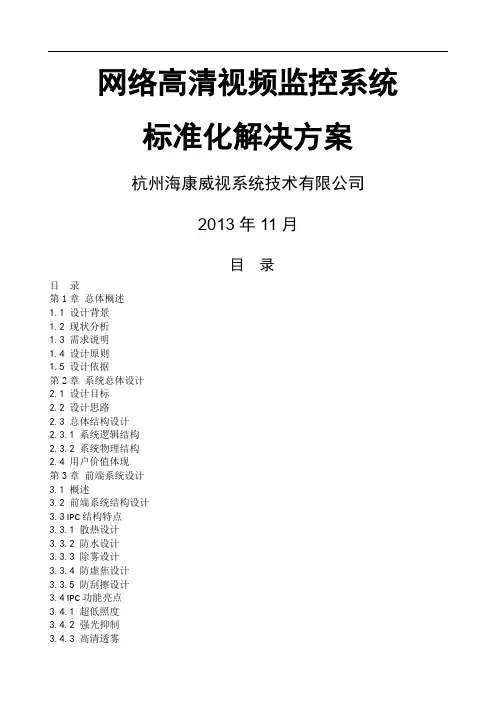 网络高清视频监控系统

标准化解决方案

杭州海康威视系统技术有限公司

2013 年 11 月

目　录

目　录
第 1 章　总体概述
1.1 设计背景
1.2 现状分析
1.3 需求说明
1.4 设计原则
1.5 设计依据
第 2 章　系统总体设计
2.1 设计目标
2.2 设计思路
2.3 总体结构设计
2.3.1 系统逻辑结构
2.3.2 系统物理结构
2.4 用户价值体现
第 3 章　前端系统设计
3.1 概述
3.2 前端系统结构设计
3.3 IPC 结构特点
3.3.1 散热设计
3.3.2 防水设计
3.3.3 除雾设计
3.3.4 防虚焦设计
3.3.5 防刮擦设计
3.4 IPC 功能亮点
3.4.1 超低照度
3.4.2 强光抑制
3.4.3 高清透雾